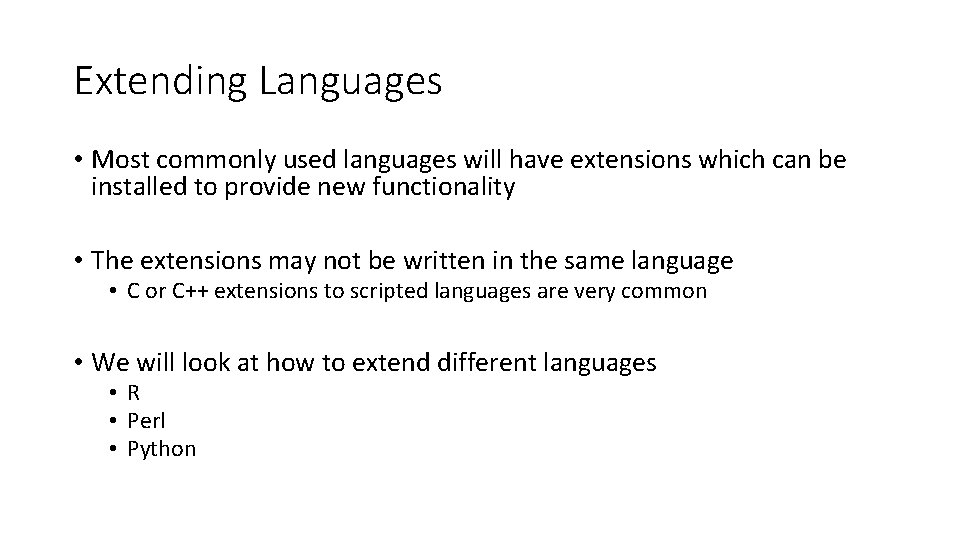 Extending Languages

• Most commonly used languages will have extensions which can be installed to provide new functionality

• The extensions may not be written in the same language
  • C or C++ extensions to scripted languages are very common

• We will look at how to extend different languages
  • R
  • Perl
  • Python